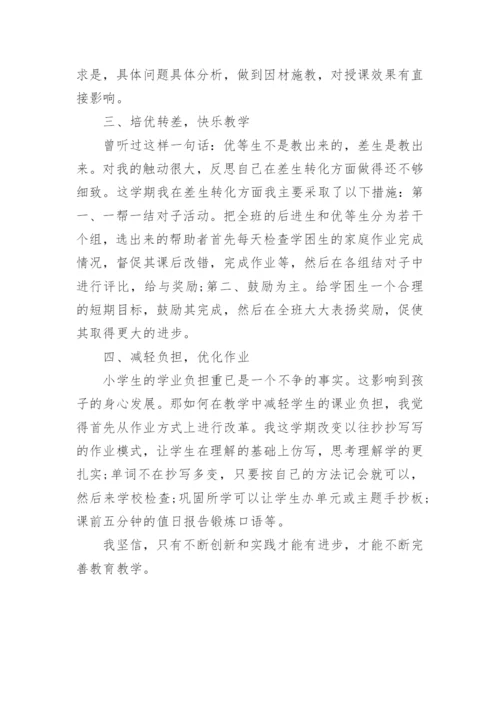 求是，具体问题具体分析，做到因材施教，对授课效果有直接影响。

三、培优转差，快乐教学

曾听过这样一句话：优等生不是教出来的，差生是教出来。对我的触动很大，反思自己在差生转化方面做得还不够细致。这学期我在差生转化方面我主要采取了以下措施：第一、一帮一结对子活动。把全班的后进生和优等生分为若干个组，选出来的帮助者首先每天检查学困生的家庭作业完成情况，督促其课后改错，完成作业等，然后在各组结对子中进行评比，给与奖励；第二、鼓励为主。给学困生一个合理的短期目标，鼓励其完成，然后在全班大大表扬奖励，促使其取得更大的进步。

四、减轻负担，优化作业

小学生的学业负担重已是一个不争的事实。这影响到孩子的身心发展。那如何在教学中减轻学生的课业负担，我觉得首先从作业方式上进行改革。我这学期改变以往抄抄写写的作业模式，让学生在理解的基础上仿写，思考理解学的更扎实；单词不在抄写多变，只要按自己的方法记会就可以，然后来学校检查；巩固所学可以让学生办单元或主题手抄板；课前五分钟的值日报告锻炼口语等。

我坚信，只有不断创新和实践才能有进步，才能不断完善教育教学。